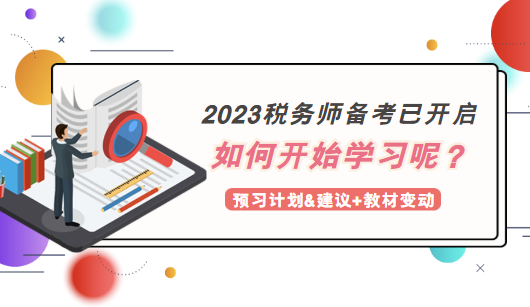 2023税务师备考已开启

如何开始学习呢？

预习计划&建议+教材变动